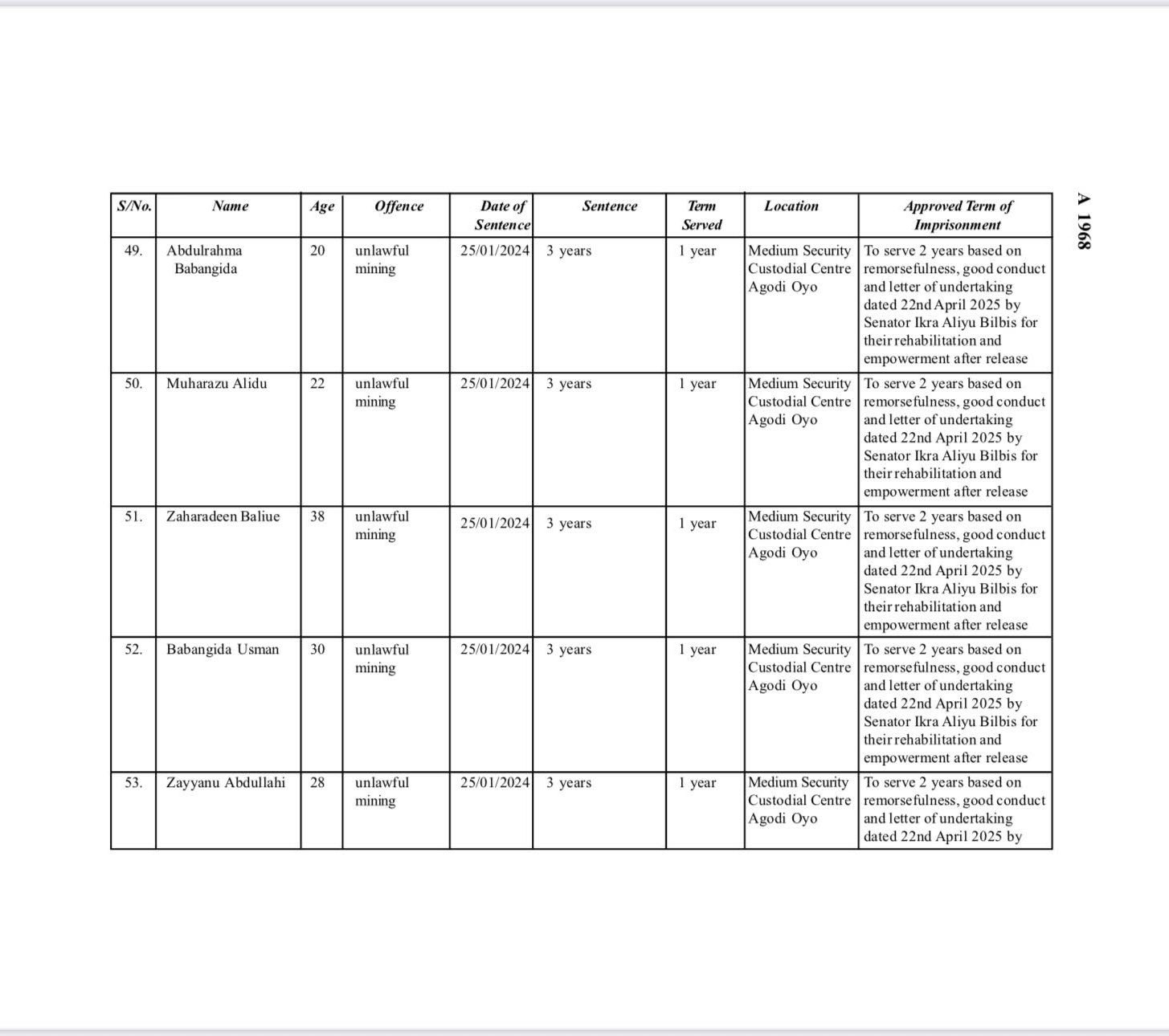 A 1968

| S/No. | Name | Age | Offence | Date of Sentence | Sentence | Term Served | Location | Approved Term of Imprisonment |
|---|---|---|---|---|---|---|---|---|
| 49. | Abdulrahma Babangida | 20 | unlawful mining | 25/01/2024 | 3 years | 1 year | Medium Security Custodial Centre Agodi Oyo | To serve 2 years based on remorsefulness, good conduct and letter of undertaking dated 22nd April 2025 by Senator Ikra Aliyu Bilbis for their rehabilitation and empowerment after release |
| 50. | Muharazu Alidu | 22 | unlawful mining | 25/01/2024 | 3 years | 1 year | Medium Security Custodial Centre Agodi Oyo | To serve 2 years based on remorsefulness, good conduct and letter of undertaking dated 22nd April 2025 by Senator Ikra Aliyu Bilbis for their rehabilitation and empowerment after release |
| 51. | Zaharadeen Baliue | 38 | unlawful mining | 25/01/2024 | 3 years | 1 year | Medium Security Custodial Centre Agodi Oyo | To serve 2 years based on remorsefulness, good conduct and letter of undertaking dated 22nd April 2025 by Senator Ikra Aliyu Bilbis for their rehabilitation and empowerment after release |
| 52. | Babangida Usman | 30 | unlawful mining | 25/01/2024 | 3 years | 1 year | Medium Security Custodial Centre Agodi Oyo | To serve 2 years based on remorsefulness, good conduct and letter of undertaking dated 22nd April 2025 by Senator Ikra Aliyu Bilbis for their rehabilitation and empowerment after release |
| 53. | Zayyanu Abdullahi | 28 | unlawful mining | 25/01/2024 | 3 years | 1 year | Medium Security Custodial Centre Agodi Oyo | To serve 2 years based on remorsefulness, good conduct and letter of undertaking dated 22nd April 2025 by |